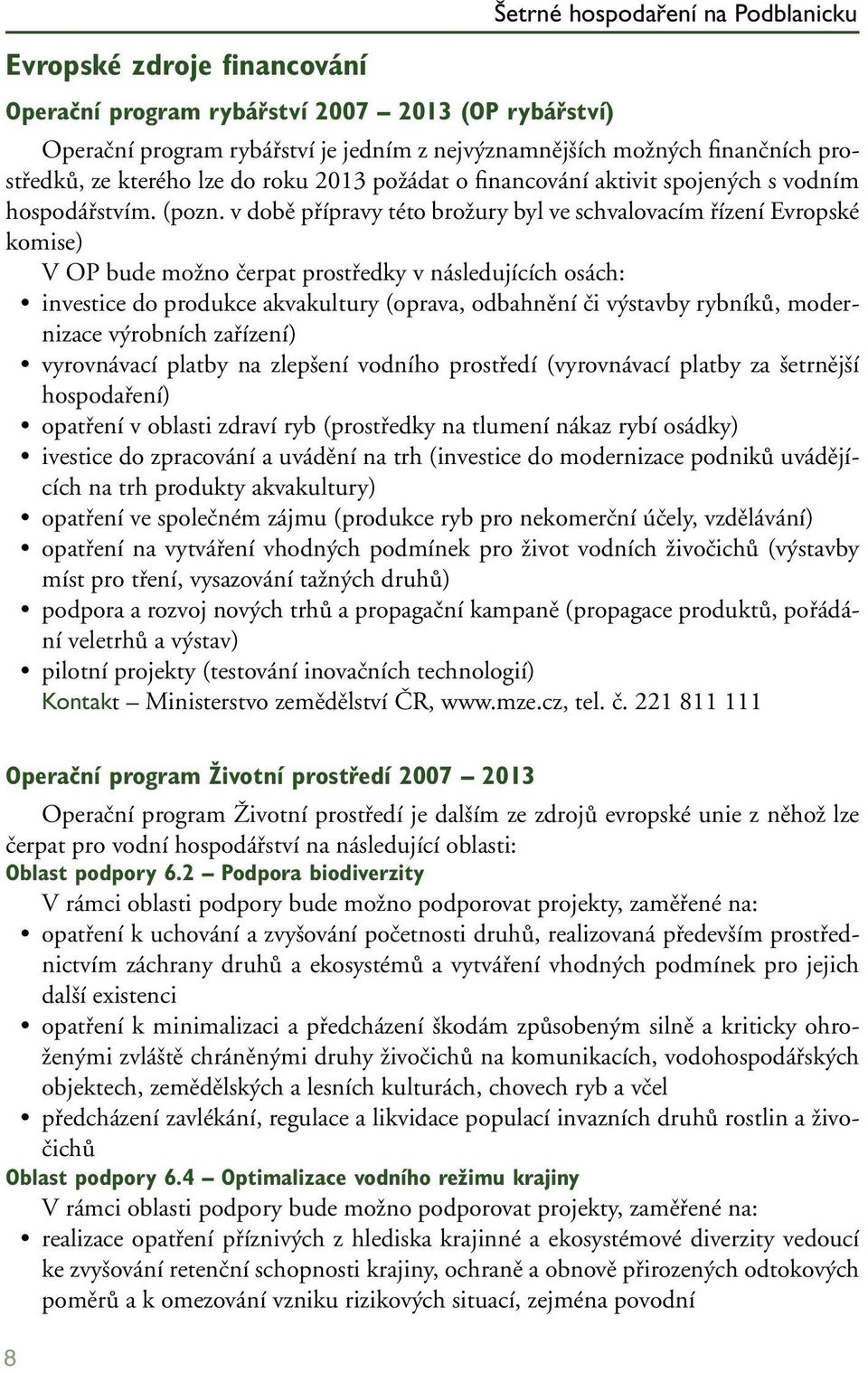 Šetrné hospodaření na Podblanicku

Evropské zdroje financování

Operační program rybářství 2007 – 2013 (OP rybářství)

Operační program rybářství je jedním z nejvýznamnějších možných finančních prostředků, ze kterého lze do roku 2013 požádat o financování aktivit spojených s vodním hospodářstvím. (pozn. v době přípravy této brožury byl ve schvalovacím řízení Evropské komise)

V OP bude možno čerpat prostředky v následujících osách:

• investice do produkce akvakultury (oprava, odbahnění či výstavby rybníků, modernizace výrobních zařízení)
• vyrovnávací platby na zlepšení vodního prostředí (vyrovnávací platby za šetrnější hospodaření)
• opatření v oblasti zdraví ryb (prostředky na tlumení nákaz rybí osádky)
• ivestice do zpracování a uvádění na trh (investice do modernizace podniků uvádějících na trh produkty akvakultury)
• opatření ve společném zájmu (produkce ryb pro nekomerční účely, vzdělávání)
• opatření na vytváření vhodných podmínek pro život vodních živočichů (výstavby míst pro tření, vysazování tažných druhů)
• podpora a rozvoj nových trhů a propagační kampaně (propagace produktů, pořádání veletrhů a výstav)
• pilotní projekty (testování inovačních technologií)

Kontakt – Ministerstvo zemědělství ČR, www.mze.cz, tel. č. 221 811 111

Operační program Životní prostředí 2007 – 2013

Operační program Životní prostředí je dalším ze zdrojů evropské unie z něhož lze čerpat pro vodní hospodářství na následující oblasti:

Oblast podpory 6.2 – Podpora biodiverzity

V rámci oblasti podpory bude možno podporovat projekty, zaměřené na:

• opatření k uchování a zvyšování početnosti druhů, realizovaná především prostřednictvím záchrany druhů a ekosystémů a vytváření vhodných podmínek pro jejich další existenci
• opatření k minimalizaci a předcházení škodám způsobeným silně a kriticky ohroženými zvláště chráněnými druhy živočichů na komunikacích, vodohospodářských objektech, zemědělských a lesních kulturách, chovech ryb a včel
• předcházení zavlékání, regulace a likvidace populací invazních druhů rostlin a živočichů

Oblast podpory 6.4 – Optimalizace vodního režimu krajiny

V rámci oblasti podpory bude možno podporovat projekty, zaměřené na:

• realizace opatření příznivých z hlediska krajinné a ekosystémové diverzity vedoucí ke zvyšování retenční schopnosti krajiny, ochraně a obnově přirozených odtokových poměrů a k omezování vzniku rizikových situací, zejména povodní

8